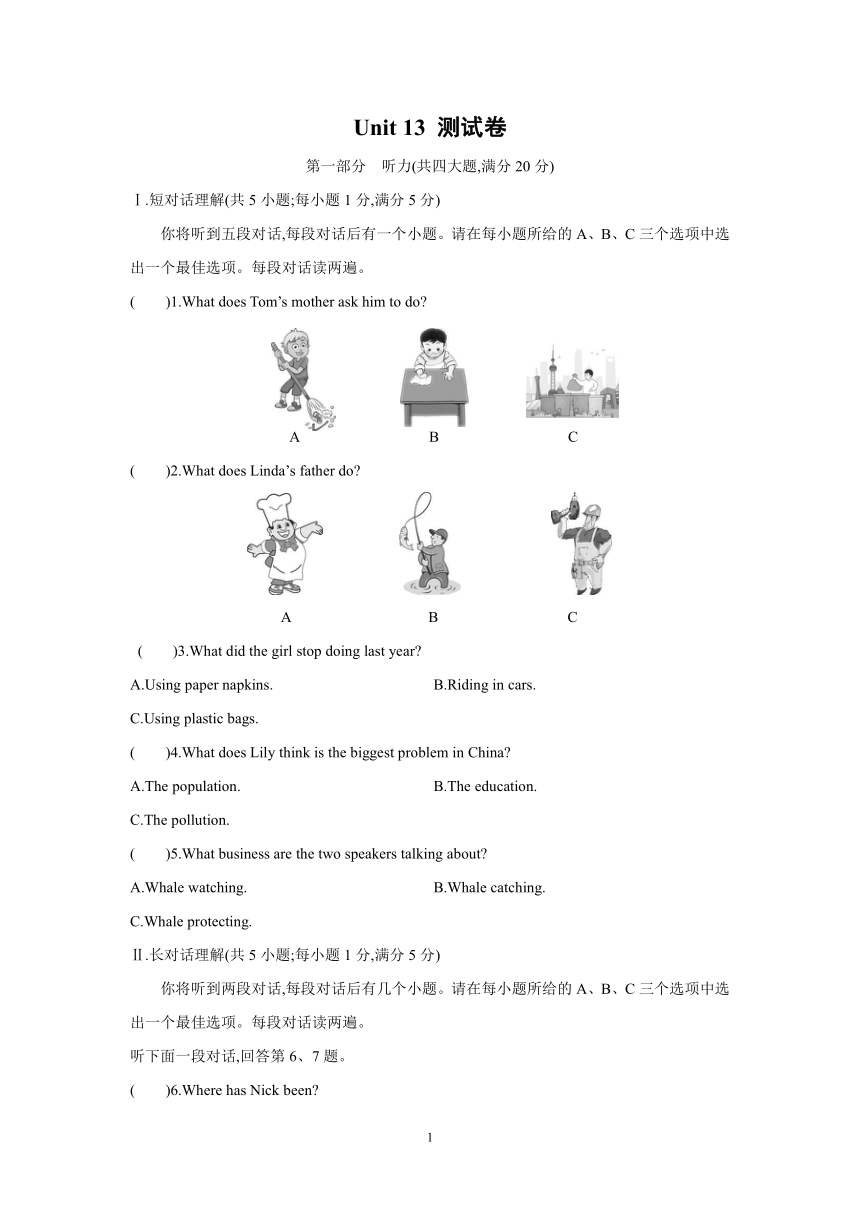 Unit 13 测试卷

第一部分 听力(共四大题,满分 20 分)

Ⅰ.短对话理解(共 5 小题;每小题 1 分,满分 5 分)

你将听到五段对话,每段对话后有一个小题。请在每小题所给的 A、B、C 三个选项中选出一个最佳选项。每段对话读两遍。

(　　)1.What does Tom's mother ask him to do?

A　　B　　C

(　　)2.What does Linda's father do?

A　　B　　C

(　　)3.What did the girl stop doing last year?

A.Using paper napkins.　　B.Riding in cars.

C.Using plastic bags.

(　　)4.What does Lily think is the biggest problem in China?

A.The population.　　B.The education.

C.The pollution.

(　　)5.What business are the two speakers talking about?

A.Whale watching.　　B.Whale catching.

C.Whale protecting.

Ⅱ.长对话理解(共 5 小题;每小题 1 分,满分 5 分)

你将听到两段对话,每段对话后有几个小题。请在每小题所给的 A、B、C 三个选项中选出一个最佳选项。每段对话读两遍。

听下面一段对话,回答第 6、7 题。

(　　)6.Where has Nick been?

1